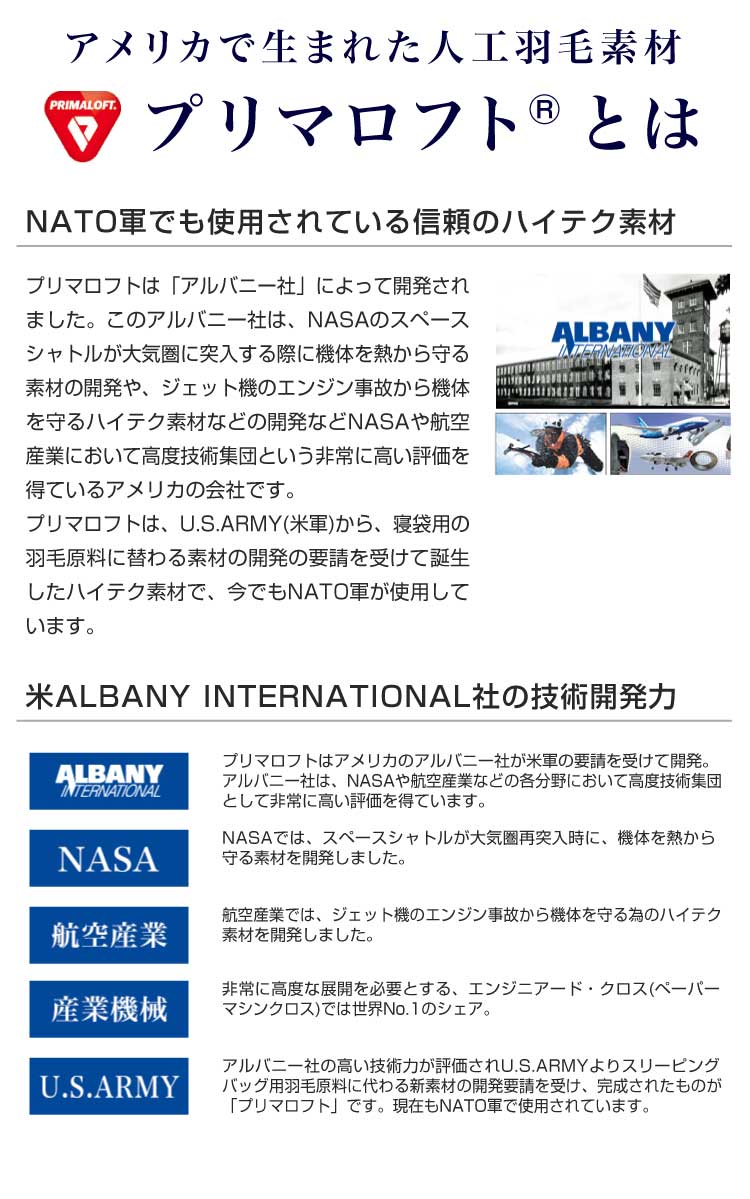 アメリカで生まれた人工羽毛素材

PRIMALOFT.

プリマロフト® とは

NATO軍でも使用されている信頼のハイテク素材

プリマロフトは「アルバニー社」によって開発されました。このアルバニー社は、NASAのスペースシャトルが大気圏に突入する際に機体を熱から守る素材の開発や、ジェット機のエンジン事故から機体を守るハイテク素材などの開発などNASAや航空産業において高度技術集団という非常に高い評価を得ているアメリカの会社です。

プリマロフトは、U.S.ARMY(米軍)から、寝袋用の羽毛原料に替わる素材の開発の要請を受けて誕生したハイテク素材で、今でもNATO軍が使用しています。

ALBANY INTERNATIONAL

米ALBANY INTERNATIONAL社の技術開発力

ALBANY INTERNATIONAL

プリマロフトはアメリカのアルバニー社が米軍の要請を受けて開発。アルバニー社は、NASAや航空産業などの各分野において高度技術集団として非常に高い評価を得ています。

NASA

NASAでは、スペースシャトルが大気圏再突入時に、機体を熱から守る素材を開発しました。

航空産業

航空産業では、ジェット機のエンジン事故から機体を守る為のハイテク素材を開発しました。

産業機械

非常に高度な展開を必要とする、エンジニアード・クロス(ペーパーマシンクロス)では世界No.1のシェア。

U.S.ARMY

アルバニー社の高い技術力が評価されU.S.ARMYよりスリーピングバッグ用羽毛原料に代わる新素材の開発要請を受け、完成されたものが「プリマロフト」です。現在もNATO軍で使用されています。